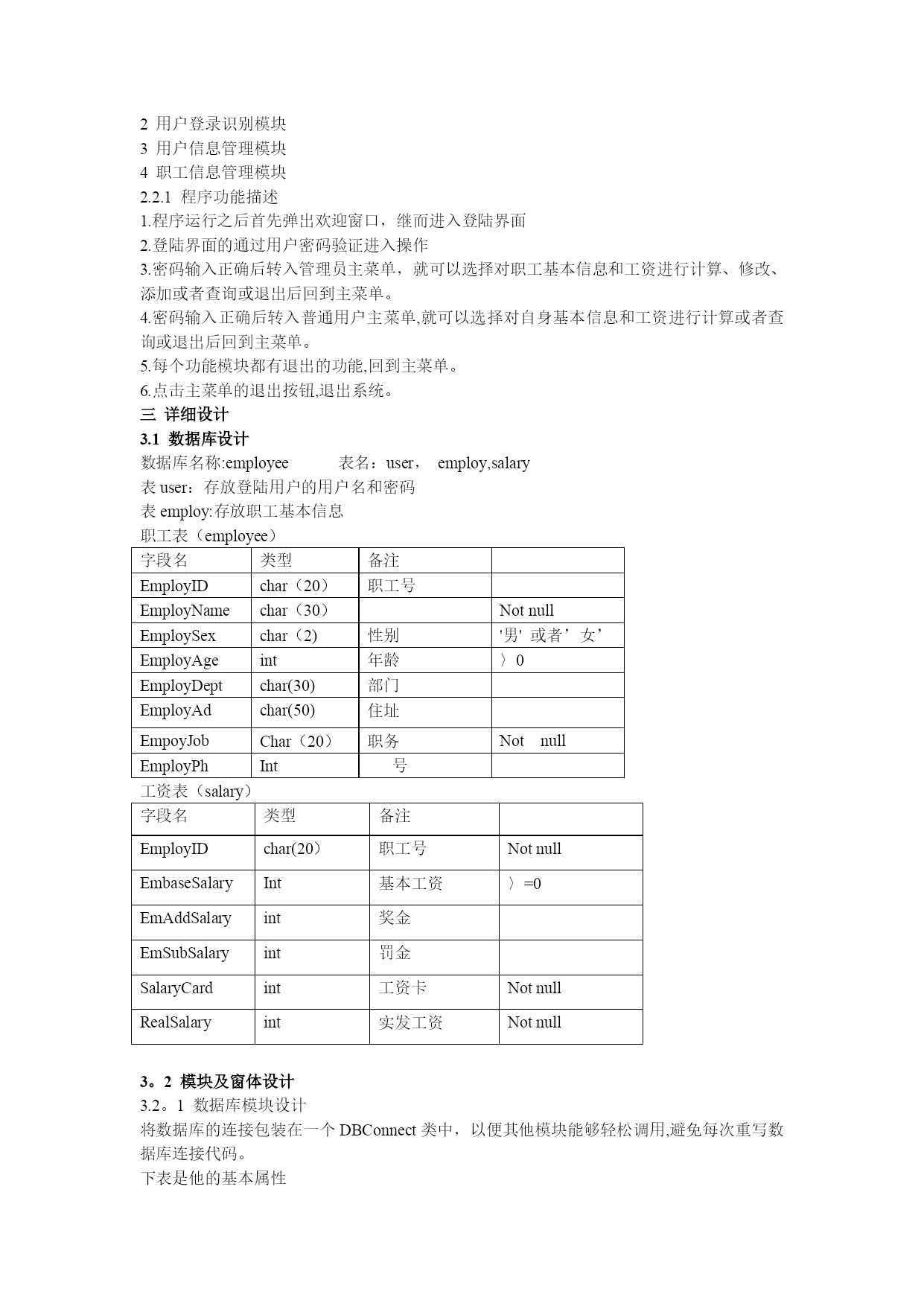 2 用户登录识别模块
3 用户信息管理模块
4 职工信息管理模块
2.2.1 程序功能描述
1.程序运行之后首先弹出欢迎窗口，继而进入登陆界面
2.登陆界面的通过用户密码验证进入操作
3.密码输入正确后转入管理员主菜单，就可以选择对职工基本信息和工资进行计算、修改、添加或者查询或退出后回到主菜单。
4.密码输入正确后转入普通用户主菜单,就可以选择对自身基本信息和工资进行计算或者查询或退出后回到主菜单。
5.每个功能模块都有退出的功能,回到主菜单。
6.点击主菜单的退出按钮,退出系统。
三 详细设计
3.1 数据库设计
数据库名称:employee 表名：user， employ,salary
表 user：存放登陆用户的用户名和密码
表 employ:存放职工基本信息
职工表（employee）

| 字段名 | 类型 | 备注 | |
|---|---|---|---|
| EmployID | char（20） | 职工号 | |
| EmployName | char（30） | | Not null |
| EmploySex | char（2) | 性别 | '男' 或者’女’ |
| EmployAge | int | 年龄 | 〉0 |
| EmployDept | char(30) | 部门 | |
| EmployAd | char(50) | 住址 | |
| EmpoyJob | Char（20） | 职务 | Not null |
| EmployPh | Int | 号 | |

工资表（salary）

| 字段名 | 类型 | 备注 | |
|---|---|---|---|
| EmployID | char(20） | 职工号 | Not null |
| EmbaseSalary | Int | 基本工资 | 〉=0 |
| EmAddSalary | int | 奖金 | |
| EmSubSalary | int | 罚金 | |
| SalaryCard | int | 工资卡 | Not null |
| RealSalary | int | 实发工资 | Not null |

3。2 模块及窗体设计
3.2。1 数据库模块设计
将数据库的连接包装在一个 DBConnect 类中，以便其他模块能够轻松调用,避免每次重写数据库连接代码。
下表是他的基本属性